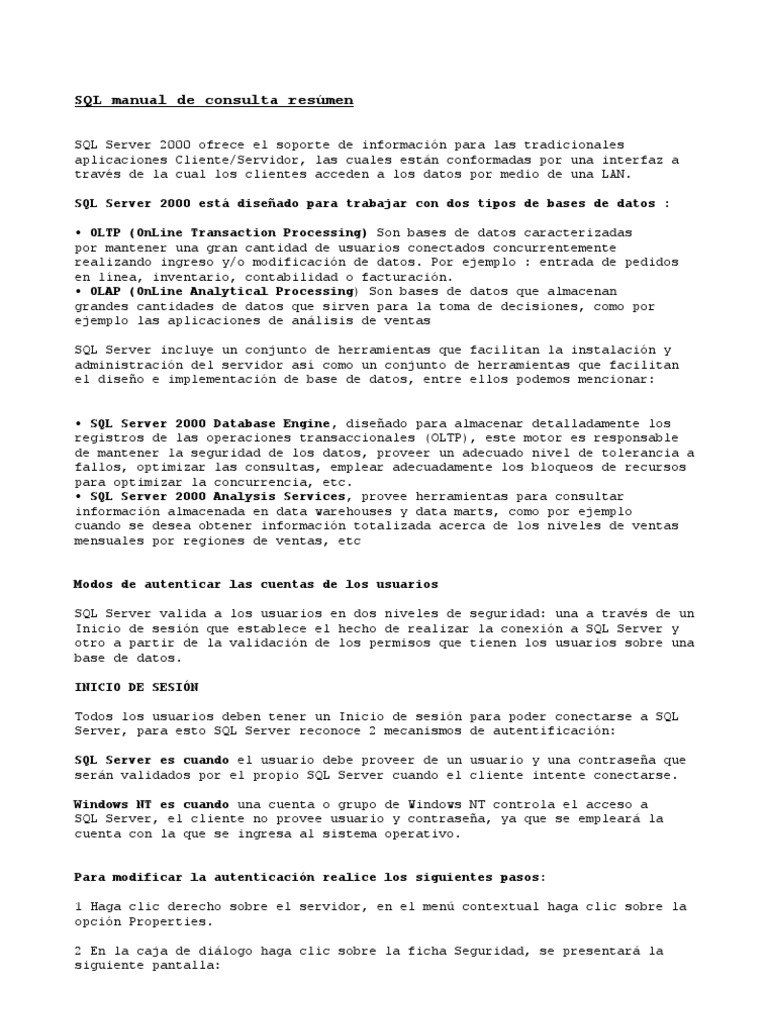 SQL manual de consulta resúmen

SQL Server 2000 ofrece el soporte de información para las tradicionales aplicaciones Cliente/Servidor, las cuales están conformadas por una interfaz a través de la cual los clientes acceden a los datos por medio de una LAN.

SQL Server 2000 está diseñado para trabajar con dos tipos de bases de datos :

• OLTP (OnLine Transaction Processing) Son bases de datos caracterizadas por mantener una gran cantidad de usuarios conectados concurrentemente realizando ingreso y/o modificación de datos. Por ejemplo : entrada de pedidos en línea, inventario, contabilidad o facturación.
• OLAP (OnLine Analytical Processing) Son bases de datos que almacenan grandes cantidades de datos que sirven para la toma de decisiones, como por ejemplo las aplicaciones de análisis de ventas

SQL Server incluye un conjunto de herramientas que facilitan la instalación y administración del servidor así como un conjunto de herramientas que facilitan el diseño e implementación de base de datos, entre ellos podemos mencionar:

• SQL Server 2000 Database Engine, diseñado para almacenar detalladamente los registros de las operaciones transaccionales (OLTP), este motor es responsable de mantener la seguridad de los datos, proveer un adecuado nivel de tolerancia a fallos, optimizar las consultas, emplear adecuadamente los bloqueos de recursos para optimizar la concurrencia, etc.
• SQL Server 2000 Analysis Services, provee herramientas para consultar información almacenada en data warehouses y data marts, como por ejemplo cuando se desea obtener información totalizada acerca de los niveles de ventas mensuales por regiones de ventas, etc

Modos de autenticar las cuentas de los usuarios

SQL Server valida a los usuarios en dos niveles de seguridad: una a través de un Inicio de sesión que establece el hecho de realizar la conexión a SQL Server y otro a partir de la validación de los permisos que tienen los usuarios sobre una base de datos.

INICIO DE SESIÓN

Todos los usuarios deben tener un Inicio de sesión para poder conectarse a SQL Server, para esto SQL Server reconoce 2 mecanismos de autentificación:

SQL Server es cuando el usuario debe proveer de un usuario y una contraseña que serán validados por el propio SQL Server cuando el cliente intente conectarse.

Windows NT es cuando una cuenta o grupo de Windows NT controla el acceso a SQL Server, el cliente no provee usuario y contraseña, ya que se empleará la cuenta con la que se ingresa al sistema operativo.

Para modificar la autenticación realice los siguientes pasos:

1 Haga clic derecho sobre el servidor, en el menú contextual haga clic sobre la opción Properties.

2 En la caja de diálogo haga clic sobre la ficha Seguridad, se presentará la siguiente pantalla: